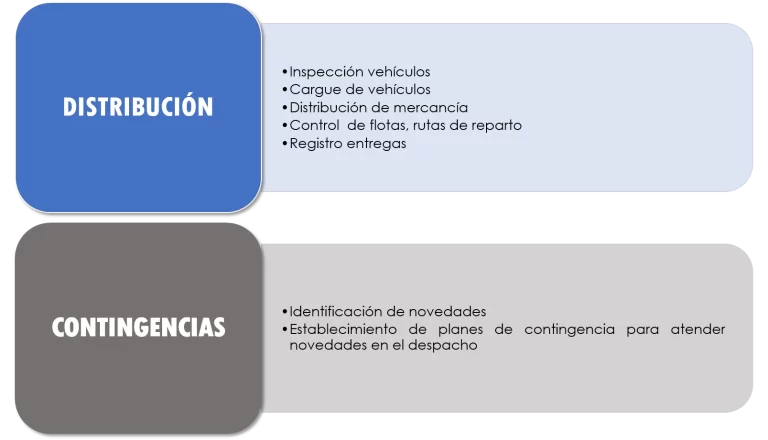 DISTRIBUCIÓN

• Inspección vehículos
• Cargue de vehículos
• Distribución de mercancía
• Control de flotas, rutas de reparto
• Registro entregas

CONTINGENCIAS

• Identificación de novedades
• Establecimiento de planes de contingencia para atender novedades en el despacho